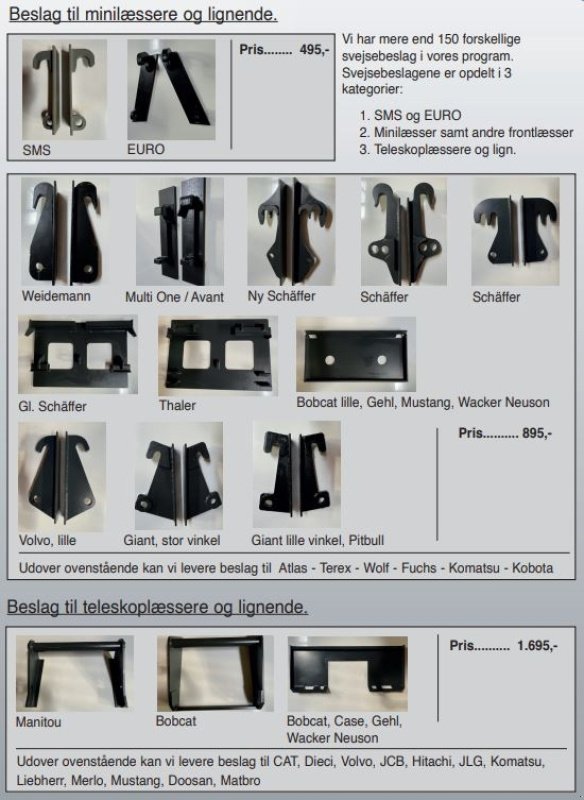 Beslag til minilæssere og lignende.

SMS

EURO

Pris........ 495,-

Vi har mere end 150 forskellige svejsebeslag i vores program. Svejsebeslagene er opdelt i 3 kategorier:

1. SMS og EURO
2. Minilæsser samt andre frontlæsser
3. Teleskoplæssere og lign.

Weidemann

Multi One / Avant

Ny Schäffer

Schäffer

Schäffer

Gl. Schäffer

Thaler

Bobcat lille, Gehl, Mustang, Wacker Neuson

Volvo, lille

Giant, stor vinkel

Giant lille vinkel, Pitbull

Pris.......... 895,-

Udover ovenstående kan vi levere beslag til Atlas - Terex - Wolf - Fuchs - Komatsu - Kobota

Beslag til teleskoplæssere og lignende.

Manitou

Bobcat

Bobcat, Case, Gehl, Wacker Neuson

Pris.......... 1.695,-

Udover ovenstående kan vi levere beslag til CAT, Dieci, Volvo, JCB, Hitachi, JLG, Komatsu, Liebherr, Merlo, Mustang, Doosan, Matbro